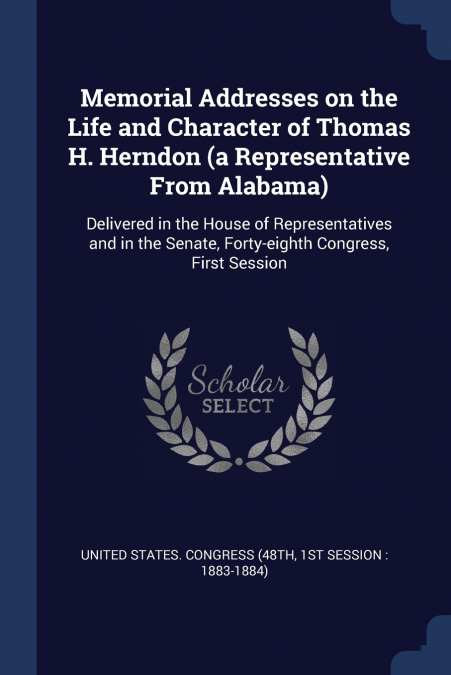 Memorial Addresses on the Life and Character of Thomas H. Herndon (a Representative From Alabama)

Delivered in the House of Representatives and in the Senate, Forty-eighth Congress, First Session

Scholar
SELECT

UNITED STATES. CONGRESS (48TH, 1ST SESSION : 1883-1884)